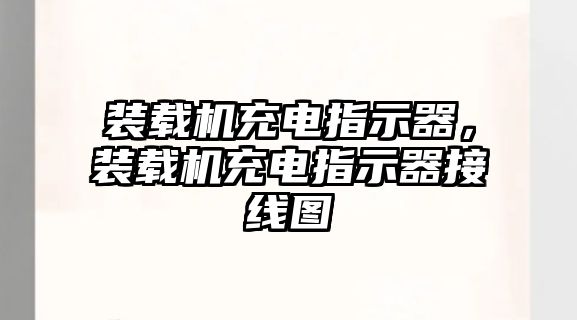 装载机充电指示器，装载机充电指示器接线图